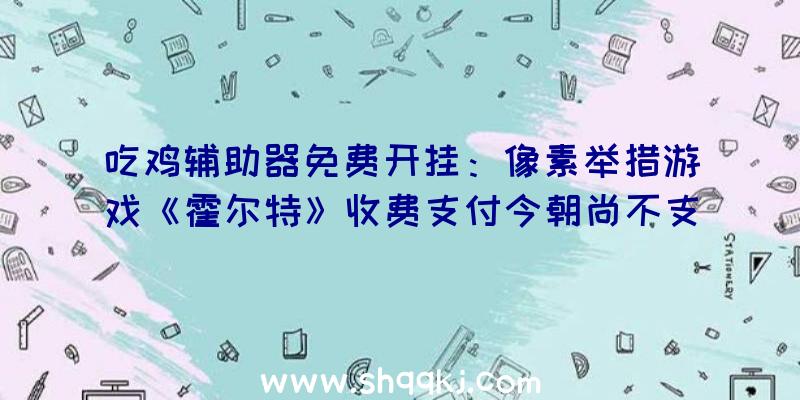 吃鸡辅助器免费开挂：像素举措游戏《霍尔特》收费支付今朝尚不支

STATIONERY

www.shqqkj.com